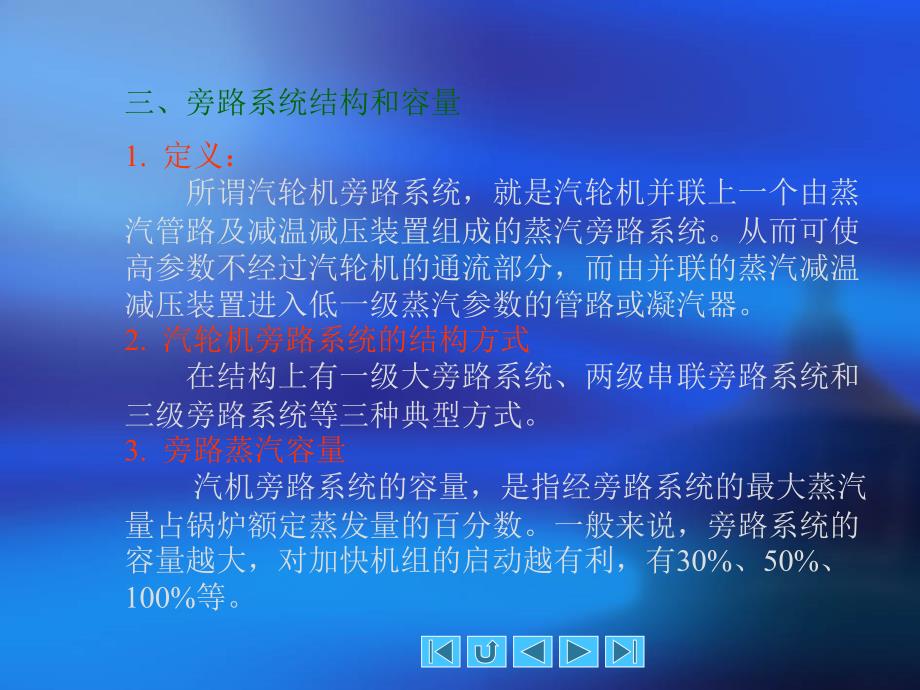 三、旁路系统结构和容量

1. 定义：

所谓汽轮机旁路系统，就是汽轮机并联上一个由蒸汽管路及减温减压装置组成的蒸汽旁路系统。从而可使高参数不经过汽轮机的通流部分，而由并联的蒸汽减温减压装置进入低一级蒸汽参数的管路或凝汽器。

2. 汽轮机旁路系统的结构方式

在结构上有一级大旁路系统、两级串联旁路系统和三级旁路系统等三种典型方式。

3. 旁路蒸汽容量

汽机旁路系统的容量，是指经旁路系统的最大蒸汽量占锅炉额定蒸发量的百分数。一般来说，旁路系统的容量越大，对加快机组的启动越有利，有30%、50%、100%等。